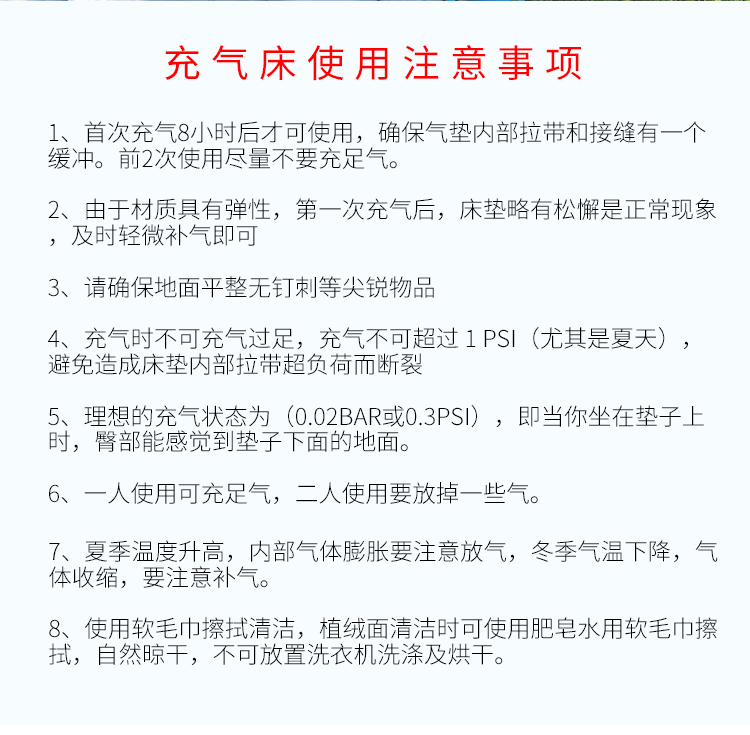 充气床使用注意事项

1、首次充气8小时后才可使用，确保气垫内部拉带和接缝有一个缓冲。前2次使用尽量不要充足气。

2、由于材质具有弹性，第一次充气后，床垫略有松懈是正常现象，及时轻微补气即可

3、请确保地面平整无钉刺等尖锐物品

4、充气时不可充气过足，充气不可超过 1 PSI（尤其是夏天），避免造成床垫内部拉带超负荷而断裂

5、理想的充气状态为（0.02BAR或0.3PSI），即当你坐在垫子上时，臀部能感觉到垫子下面的地面。

6、一人使用可充足气，二人使用要放掉一些气。

7、夏季温度升高，内部气体膨胀要注意放气，冬季气温下降，气体收缩，要注意补气。

8、使用软毛巾擦拭清洁，植绒面清洁时可使用肥皂水用软毛巾擦拭，自然晾干，不可放置洗衣机洗涤及烘干。